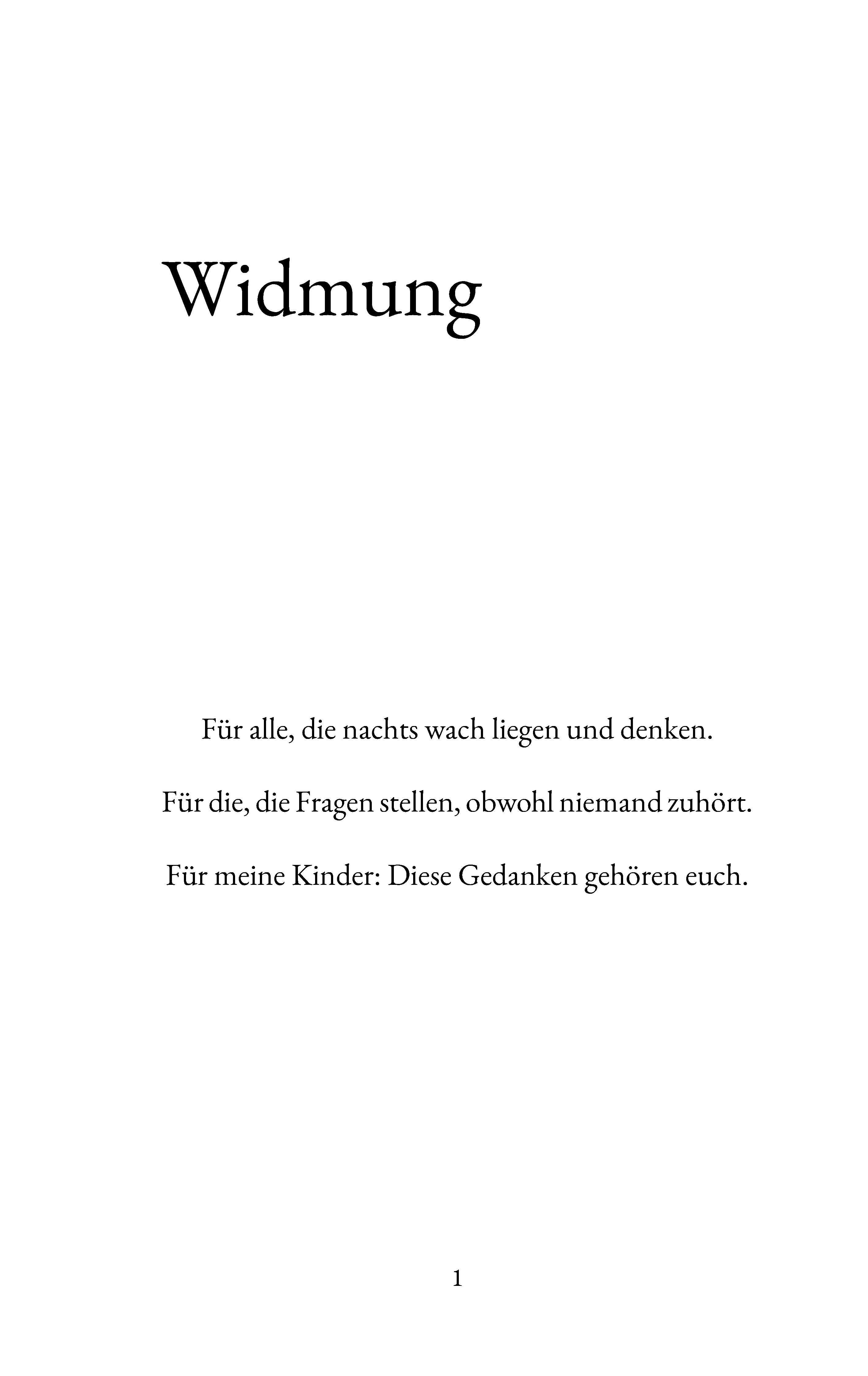 Widmung

Für alle, die nachts wach liegen und denken.

Für die, die Fragen stellen, obwohl niemand zuhört.

Für meine Kinder: Diese Gedanken gehören euch.

1